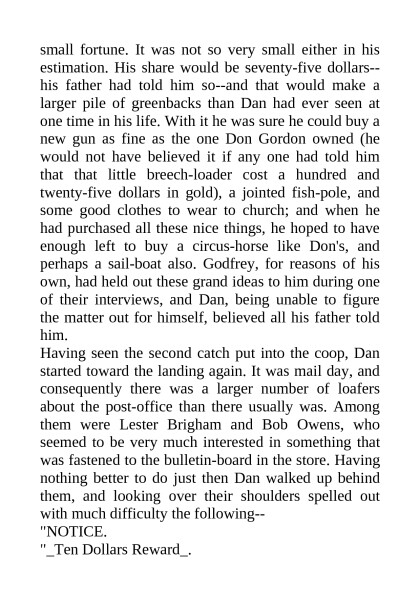 small fortune. It was not so very small either in his estimation. His share would be seventy-five dollars--his father had told him so--and that would make a larger pile of greenbacks than Dan had ever seen at one time in his life. With it he was sure he could buy a new gun as fine as the one Don Gordon owned (he would not have believed it if any one had told him that that little breech-loader cost a hundred and twenty-five dollars in gold), a jointed fish-pole, and some good clothes to wear to church; and when he had purchased all these nice things, he hoped to have enough left to buy a circus-horse like Don's, and perhaps a sail-boat also. Godfrey, for reasons of his own, had held out these grand ideas to him during one of their interviews, and Dan, being unable to figure the matter out for himself, believed all his father told him.

Having seen the second catch put into the coop, Dan started toward the landing again. It was mail day, and consequently there was a larger number of loafers about the post-office than there usually was. Among them were Lester Brigham and Bob Owens, who seemed to be very much interested in something that was fastened to the bulletin-board in the store. Having nothing better to do just then Dan walked up behind them, and looking over their shoulders spelled out with much difficulty the following--

"NOTICE.

"_Ten Dollars Reward_.